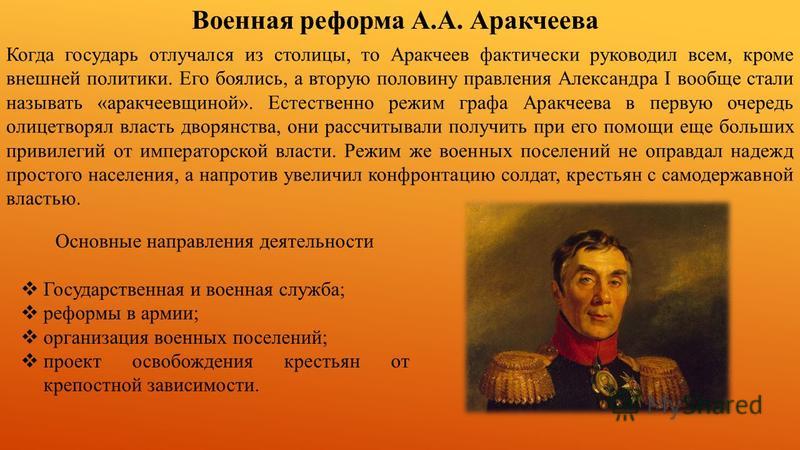 Военная реформа А.А. Аракчеева

Когда государь отлучался из столицы, то Аракчеев фактически руководил всем, кроме внешней политики. Его боялись, а вторую половину правления Александра I вообще стали называть «аракчеевщиной». Естественно режим графа Аракчеева в первую очередь олицетворял власть дворянства, они рассчитывали получить при его помощи еще больших привилегий от императорской власти. Режим же военных поселений не оправдал надежд простого населения, а напротив увеличил конфронтацию солдат, крестьян с самодержавной властью.

Основные направления деятельности

❖ Государственная и военная служба;
❖ реформы в армии;
❖ организация военных поселений;
❖ проект освобождения крестьян от крепостной зависимости.

MyShared